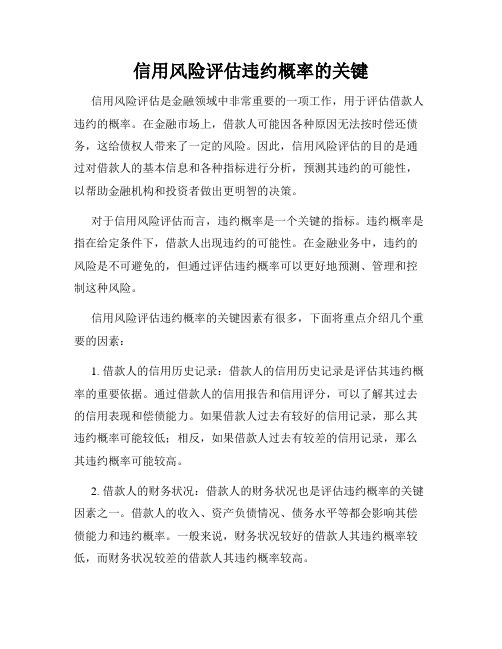 信用风险评估违约概率的关键

信用风险评估是金融领域中非常重要的一项工作，用于评估借款人违约的概率。在金融市场上，借款人可能因各种原因无法按时偿还债务，这给债权人带来了一定的风险。因此，信用风险评估的目的是通过对借款人的基本信息和各种指标进行分析，预测其违约的可能性，以帮助金融机构和投资者做出更明智的决策。

对于信用风险评估而言，违约概率是一个关键的指标。违约概率是指在给定条件下，借款人出现违约的可能性。在金融业务中，违约的风险是不可避免的，但通过评估违约概率可以更好地预测、管理和控制这种风险。

信用风险评估违约概率的关键因素有很多，下面将重点介绍几个重要的因素：

1. 借款人的信用历史记录：借款人的信用历史记录是评估其违约概率的重要依据。通过借款人的信用报告和信用评分，可以了解其过去的信用表现和偿债能力。如果借款人过去有较好的信用记录，那么其违约概率可能较低；相反，如果借款人过去有较差的信用记录，那么其违约概率可能较高。

2. 借款人的财务状况：借款人的财务状况也是评估违约概率的关键因素之一。借款人的收入、资产负债情况、债务水平等都会影响其偿债能力和违约概率。一般来说，财务状况较好的借款人其违约概率较低，而财务状况较差的借款人其违约概率较高。